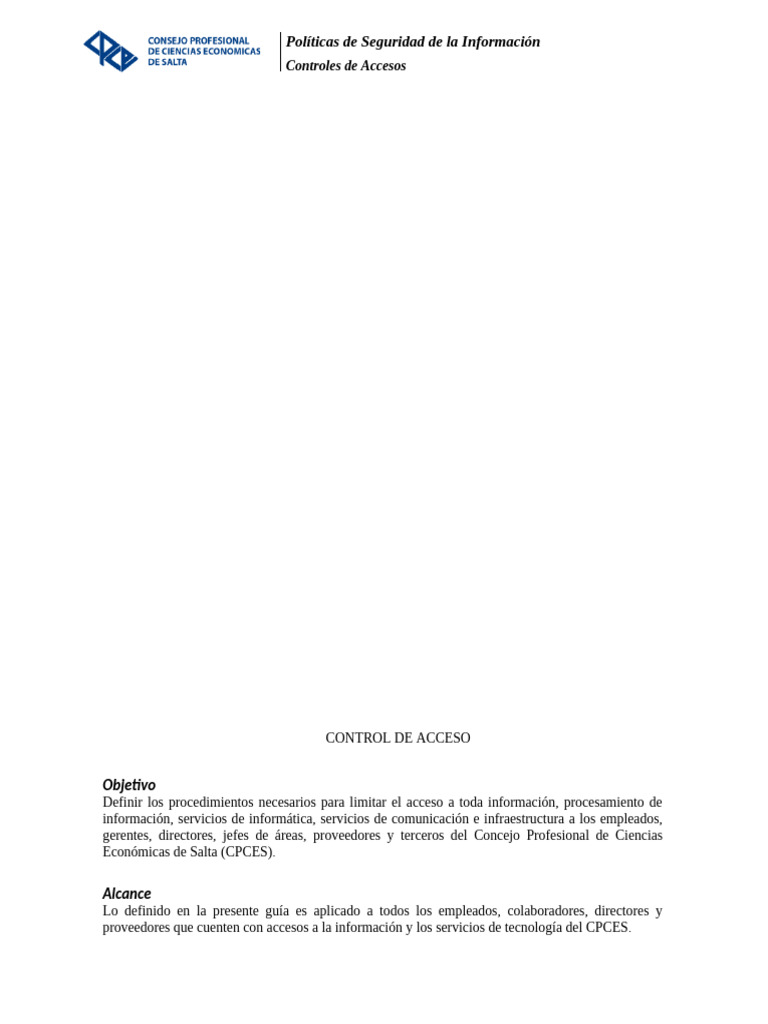 CONSEJO PROFESIONAL
DE CIENCIAS ECONOMICAS
DE SALTA

Políticas de Seguridad de la Información
Controles de Accesos

CONTROL DE ACCESO

Objetivo
Definir los procedimientos necesarios para limitar el acceso a toda información, procesamiento de información, servicios de informática, servicios de comunicación e infraestructura a los empleados, gerentes, directores, jefes de áreas, proveedores y terceros del Concejo Profesional de Ciencias Económicas de Salta (CPCES).

Alcance
Lo definido en la presente guía es aplicado a todos los empleados, colaboradores, directores y proveedores que cuenten con accesos a la información y los servicios de tecnología del CPCES.